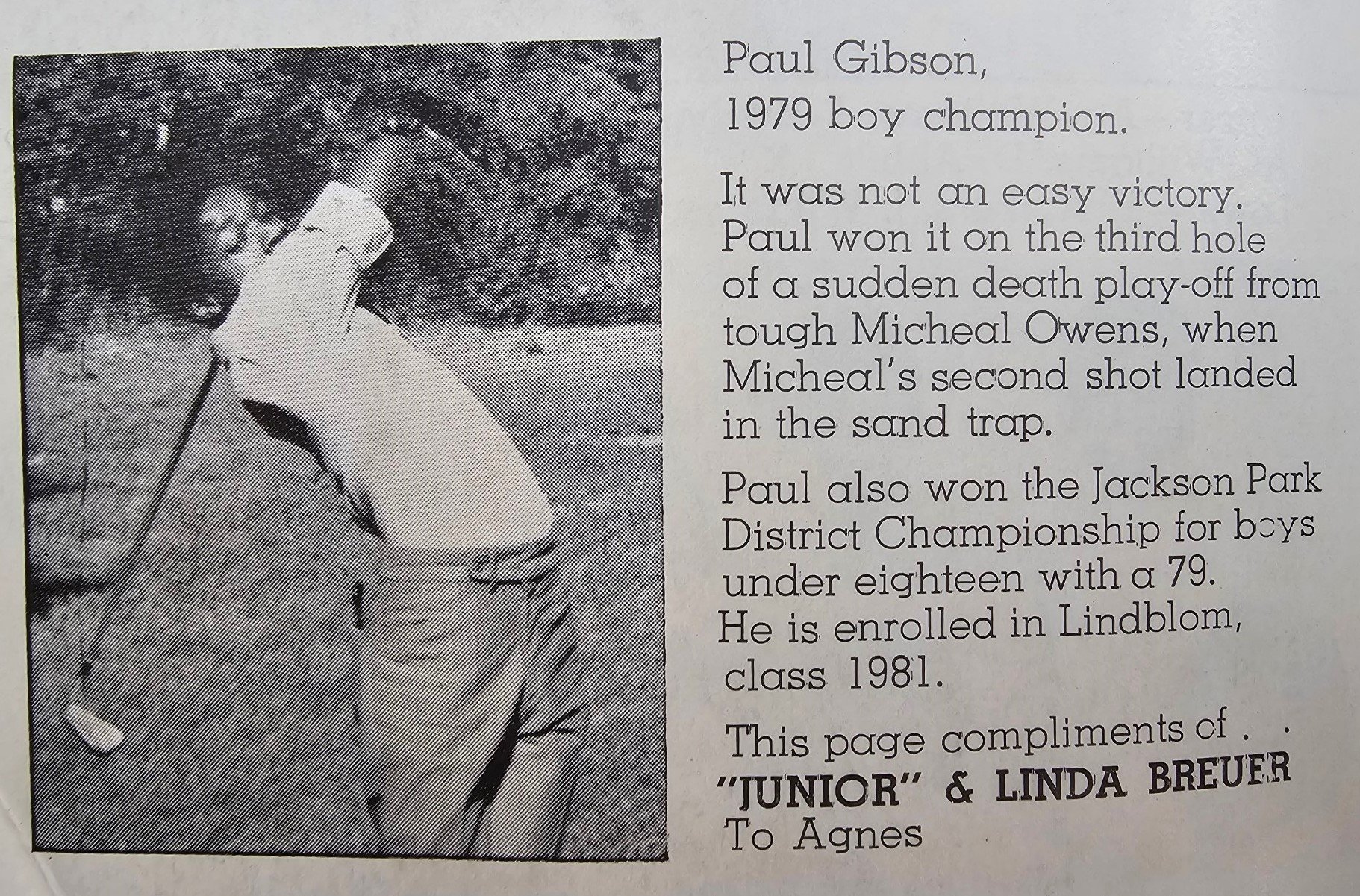 Paul Gibson,
1979 boy champion.

It was not an easy victory. Paul won it on the third hole of a sudden death play-off from tough Micheal Owens, when Micheal's second shot landed in the sand trap.

Paul also won the Jackson Park District Championship for boys under eighteen with a 79. He is enrolled in Lindblom, class 1981.

This page compliments of . .
"JUNIOR" & LINDA BREUER
To Agnes